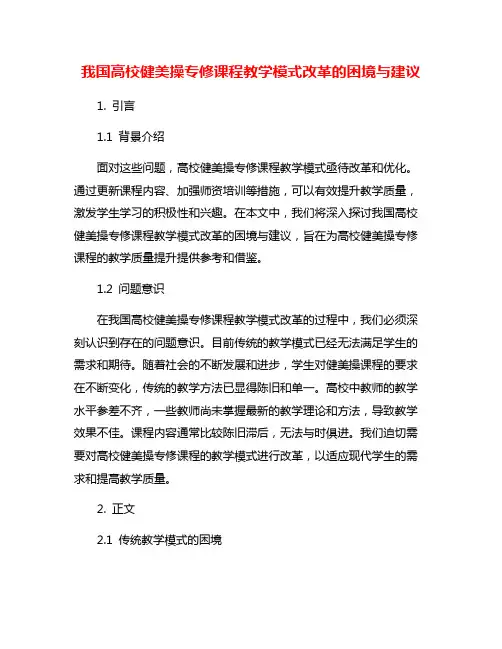 我国高校健美操专修课程教学模式改革的困境与建议

1. 引言

1.1 背景介绍

面对这些问题，高校健美操专修课程教学模式亟待改革和优化。通过更新课程内容、加强师资培训等措施，可以有效提升教学质量，激发学生学习的积极性和兴趣。在本文中，我们将深入探讨我国高校健美操专修课程教学模式改革的困境与建议，旨在为高校健美操专修课程的教学质量提升提供参考和借鉴。

1.2 问题意识

在我国高校健美操专修课程教学模式改革的过程中，我们必须深刻认识到存在的问题意识。目前传统的教学模式已经无法满足学生的需求和期待。随着社会的不断发展和进步，学生对健美操课程的要求在不断变化，传统的教学方法已显得陈旧和单一。高校中教师的教学水平参差不齐，一些教师尚未掌握最新的教学理论和方法，导致教学效果不佳。课程内容通常比较陈旧滞后，无法与时俱进。我们迫切需要对高校健美操专修课程的教学模式进行改革，以适应现代学生的需求和提高教学质量。

2. 正文

2.1 传统教学模式的困境